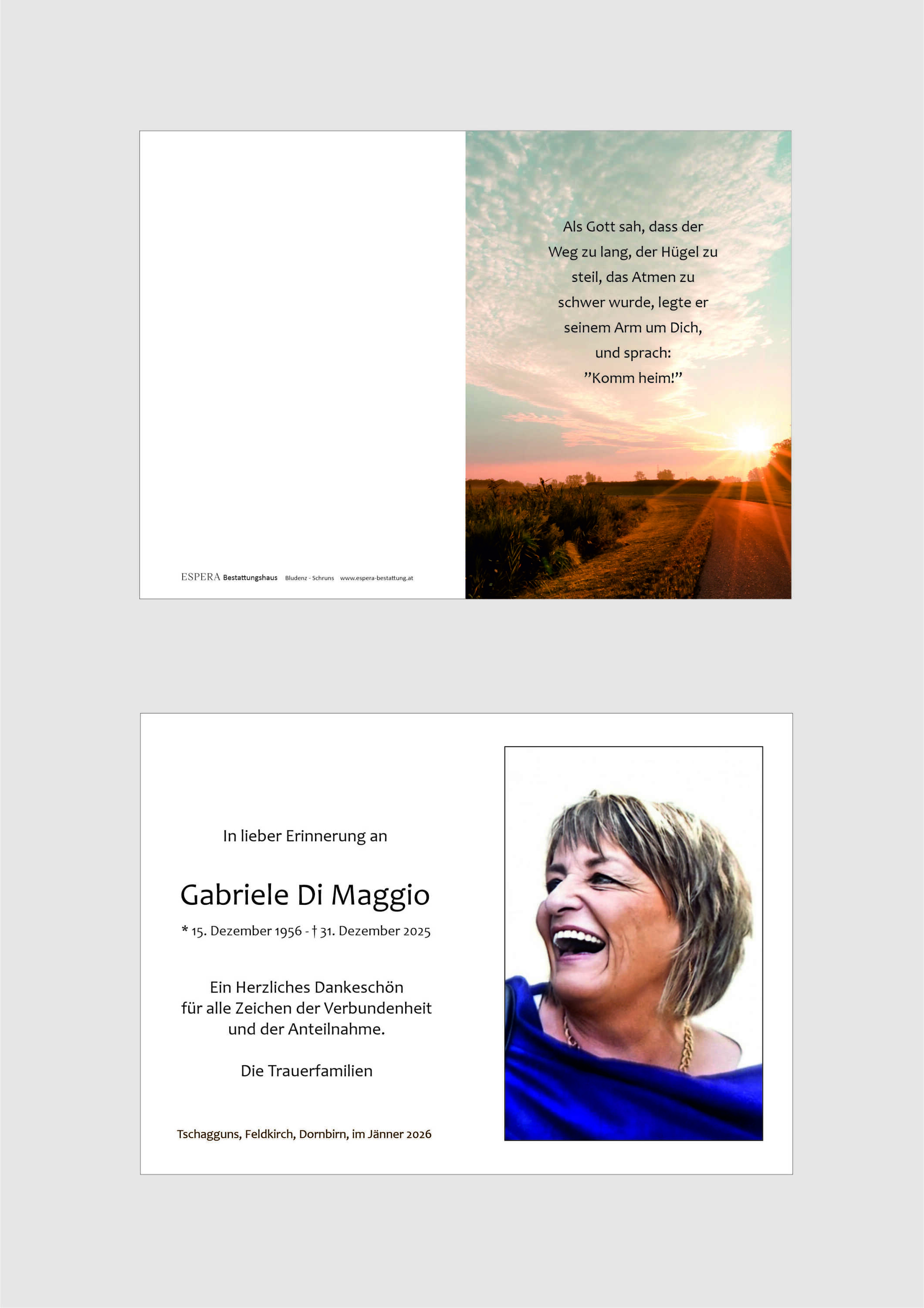 ESPERA Bestattungshaus Bludenz - Schruns www.espera-bestattung.at

Als Gott sah, dass der Weg zu lang, der Hügel zu steil, das Atmen zu schwer wurde, legte er seinem Arm um Dich, und sprach: "Komm heim!"

In lieber Erinnerung an

Gabriele Di Maggio

* 15. Dezember 1956 - † 31. Dezember 2025

Ein Herzliches Dankeschön
für alle Zeichen der Verbundenheit
und der Anteilnahme.

Die Trauerfamilien

Tschagguns, Feldkirch, Dornbirn, im Jänner 2026